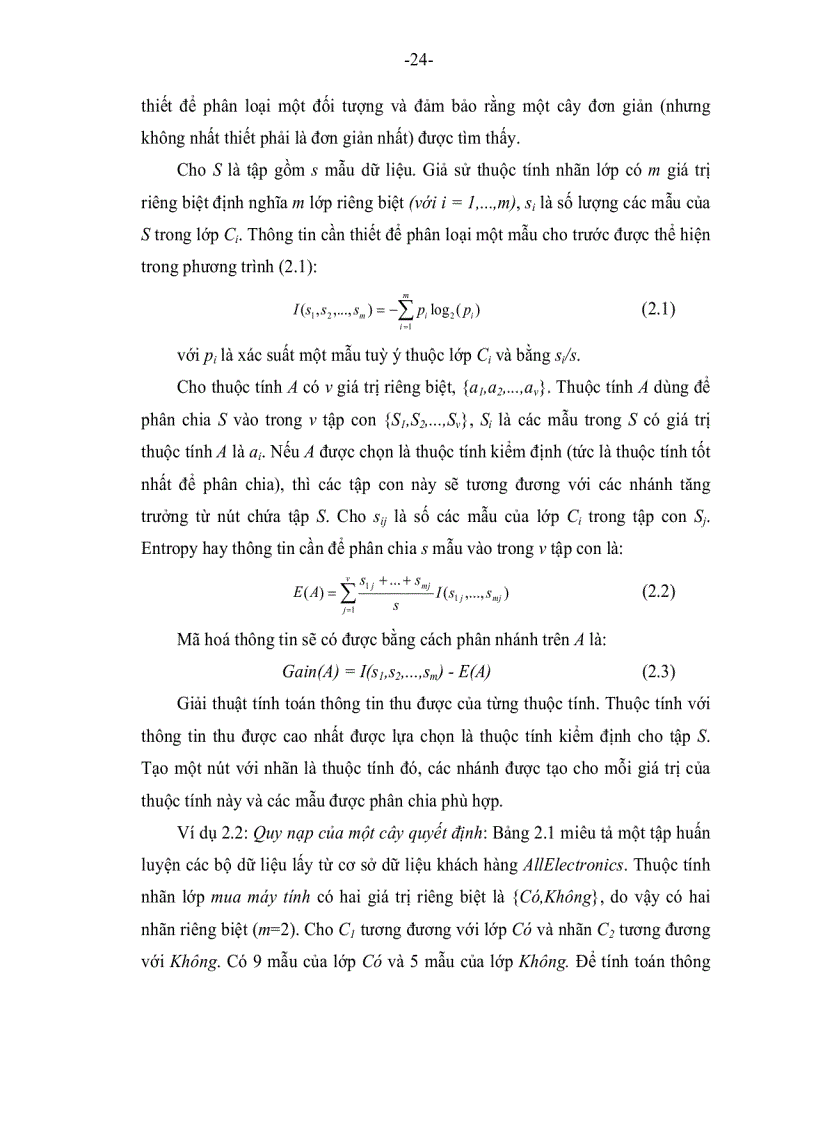 -24-

thiết để phân loại một đối tượng và đảm bảo rằng một cây đơn giản (nhưng không nhất thiết phải là đơn giản nhất) được tìm thấy.

Cho $S$ là tập gồm $s$ mẫu dữ liệu. Giả sử thuộc tính nhãn lớp có $m$ giá trị riêng biệt định nghĩa $m$ lớp riêng biệt (với $i = 1,...,m$), $s_i$ là số lượng các mẫu của $S$ trong lớp $C_i$. Thông tin cần thiết để phân loại một mẫu cho trước được thể hiện trong phương trình (2.1):

$I(s_1,s_2,...,s_m) = -\sum_{i=1}^{m} p_i \log_2(p_i)$ (2.1)

với $p_i$ là xác suất một mẫu tuỳ ý thuộc lớp $C_i$ và bằng $s_i/s$.

Cho thuộc tính $A$ có $v$ giá trị riêng biệt, $\{a_1,a_2,...,a_v\}$. Thuộc tính $A$ dùng để phân chia $S$ vào trong $v$ tập con $\{S_1,S_2,...,S_v\}$, $S_i$ là các mẫu trong $S$ có giá trị thuộc tính $A$ là $a_i$. Nếu $A$ được chọn là thuộc tính kiểm định (tức là thuộc tính tốt nhất để phân chia), thì các tập con này sẽ tương đương với các nhánh tăng trưởng từ nút chứa tập $S$. Cho $s_{ij}$ là số các mẫu của lớp $C_i$ trong tập con $S_j$. Entropy hay thông tin cần để phân chia $s$ mẫu vào trong $v$ tập con là:

$E(A) = \sum_{j=1}^{v} \frac{s_{1j} + ... + s_{mj}}{s} I(s_{1j},...,s_{mj})$ (2.2)

Mã hoá thông tin sẽ có được bằng cách phân nhánh trên $A$ là:

$Gain(A) = I(s_1,s_2,...,s_m) - E(A)$ (2.3)

Giải thuật tính toán thông tin thu được của từng thuộc tính. Thuộc tính với thông tin thu được cao nhất được lựa chọn là thuộc tính kiểm định cho tập $S$. Tạo một nút với nhãn là thuộc tính đó, các nhánh được tạo cho mỗi giá trị của thuộc tính này và các mẫu được phân chia phù hợp.

Ví dụ 2.2: Quy nạp của một cây quyết định: Bảng 2.1 miêu tả một tập huấn luyện các bộ dữ liệu lấy từ cơ sở dữ liệu khách hàng AllElectronics. Thuộc tính nhãn lớp mua máy tính có hai giá trị riêng biệt là {Có,Không}, do vậy có hai nhãn riêng biệt ($m$=2). Cho $C_1$ tương đương với lớp Có và nhãn $C_2$ tương đương với Không. Có 9 mẫu của lớp Có và 5 mẫu của lớp Không. Để tính toán thông